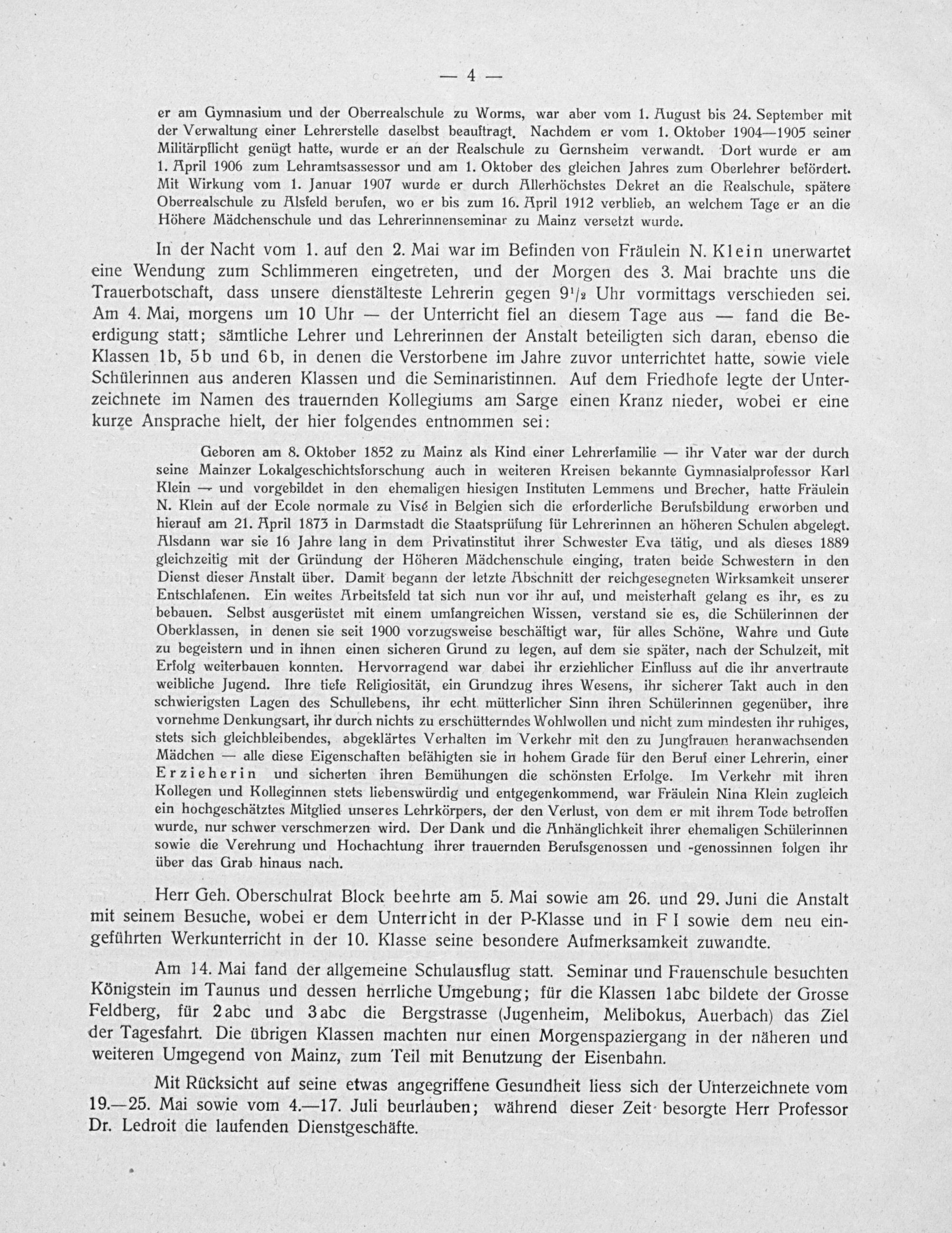 — 4 —

er am Gymnasium und der Oberrealschule zu Worms, war aber vom 1. August bis 24. September mit der Verwaltung einer Lehrerstelle daselbst beauftragt. Nachdem er vom 1. Oktober 1904—1905 seiner Militärpflicht genügt hatte, wurde er an der Realschule zu Gernsheim verwandt. Dort wurde er am 1. April 1906 zum Lehramtsassessor und am 1. Oktober des gleichen Jahres zum Oberlehrer befördert. Mit Wirkung vom 1. Januar 1907 wurde er durch Allerhöchstes Dekret an die Realschule, spätere Oberrealschule zu Alsfeld berufen, wo er bis zum 16. April 1912 verblieb, an welchem Tage er an die Höhere Mädchenschule und das Lehrerinnenseminar zu Mainz versetzt wurde.

In der Nacht vom 1. auf den 2. Mai war im Befinden von Fräulein N. Klein unerwartet eine Wendung zum Schlimmeren eingetreten, und der Morgen des 3. Mai brachte uns die Trauerbotschaft, dass unsere dienstälteste Lehrerin gegen $9^1/_2$ Uhr vormittags verschieden sei. Am 4. Mai, morgens um 10 Uhr — der Unterricht fiel an diesem Tage aus — fand die Beerdigung statt; sämtliche Lehrer und Lehrerinnen der Anstalt beteiligten sich daran, ebenso die Klassen 1b, 5b und 6b, in denen die Verstorbene im Jahre zuvor unterrichtet hatte, sowie viele Schülerinnen aus anderen Klassen und die Seminaristinnen. Auf dem Friedhofe legte der Unterzeichnete im Namen des trauernden Kollegiums am Sarge einen Kranz nieder, wobei er eine kurze Ansprache hielt, der hier folgendes entnommen sei:

Geboren am 8. Oktober 1852 zu Mainz als Kind einer Lehrerfamilie — ihr Vater war der durch seine Mainzer Lokalgeschichtsforschung auch in weiteren Kreisen bekannte Gymnasialprofessor Karl Klein — und vorgebildet in den ehemaligen hiesigen Instituten Lemmens und Brecher, hatte Fräulein N. Klein auf der Ecole normale zu Visé in Belgien sich die erforderliche Berufsbildung erworben und hierauf am 21. April 1873 in Darmstadt die Staatsprüfung für Lehrerinnen an höheren Schulen abgelegt. Alsdann war sie 16 Jahre lang in dem Privatinstitut ihrer Schwester Eva tätig, und als dieses 1889 gleichzeitig mit der Gründung der Höheren Mädchenschule einging, traten beide Schwestern in den Dienst dieser Anstalt über. Damit begann der letzte Abschnitt der reichgesegneten Wirksamkeit unserer Entschlafenen. Ein weites Arbeitsfeld tat sich nun vor ihr auf, und meisterhaft gelang es ihr, es zu bebauen. Selbst ausgerüstet mit einem umfangreichen Wissen, verstand sie es, die Schülerinnen der Oberklassen, in denen sie seit 1900 vorzugsweise beschäftigt war, für alles Schöne, Wahre und Gute zu begeistern und in ihnen einen sicheren Grund zu legen, auf dem sie später, nach der Schulzeit, mit Erfolg weiterbauen konnten. Hervorragend war dabei ihr erziehlicher Einfluss auf die ihr anvertraute weibliche Jugend. Ihre tiefe Religiosität, ein Grundzug ihres Wesens, ihr sicherer Takt auch in den schwierigsten Lagen des Schullebens, ihr echt mütterlicher Sinn ihren Schülerinnen gegenüber, ihre vornehme Denkungsart, ihr durch nichts zu erschütterndes Wohlwollen und nicht zum mindesten ihr ruhiges, stets sich gleichbleibendes, abgeklärtes Verhalten im Verkehr mit den zu Jungfrauen heranwachsenden Mädchen — alle diese Eigenschaften befähigten sie in hohem Grade für den Beruf einer Lehrerin, einer Erzieherin und sicherten ihren Bemühungen die schönsten Erfolge. Im Verkehr mit ihren Kollegen und Kolleginnen stets liebenswürdig und entgegenkommend, war Fräulein Nina Klein zugleich ein hochgeschätztes Mitglied unseres Lehrkörpers, der den Verlust, von dem er mit ihrem Tode betroffen wurde, nur schwer verschmerzen wird. Der Dank und die Anhänglichkeit ihrer ehemaligen Schülerinnen sowie die Verehrung und Hochachtung ihrer trauernden Berufsgenossen und -genossinnen folgen ihr über das Grab hinaus nach.

Herr Geh. Oberschulrat Block beehrte am 5. Mai sowie am 26. und 29. Juni die Anstalt mit seinem Besuche, wobei er dem Unterricht in der P-Klasse und in F I sowie dem neu eingeführten Werkunterricht in der 10. Klasse seine besondere Aufmerksamkeit zuwandte.

Am 14. Mai fand der allgemeine Schulausflug statt. Seminar und Frauenschule besuchten Königstein im Taunus und dessen herrliche Umgebung; für die Klassen 1abc bildete der Grosse Feldberg, für 2abc und 3abc die Bergstrasse (Jugenheim, Melibokus, Auerbach) das Ziel der Tagesfahrt. Die übrigen Klassen machten nur einen Morgenspaziergang in der näheren und weiteren Umgegend von Mainz, zum Teil mit Benutzung der Eisenbahn.

Mit Rücksicht auf seine etwas angegriffene Gesundheit liess sich der Unterzeichnete vom 19.—25. Mai sowie vom 4.—17. Juli beurlauben; während dieser Zeit besorgte Herr Professor Dr. Ledroit die laufenden Dienstgeschäfte.